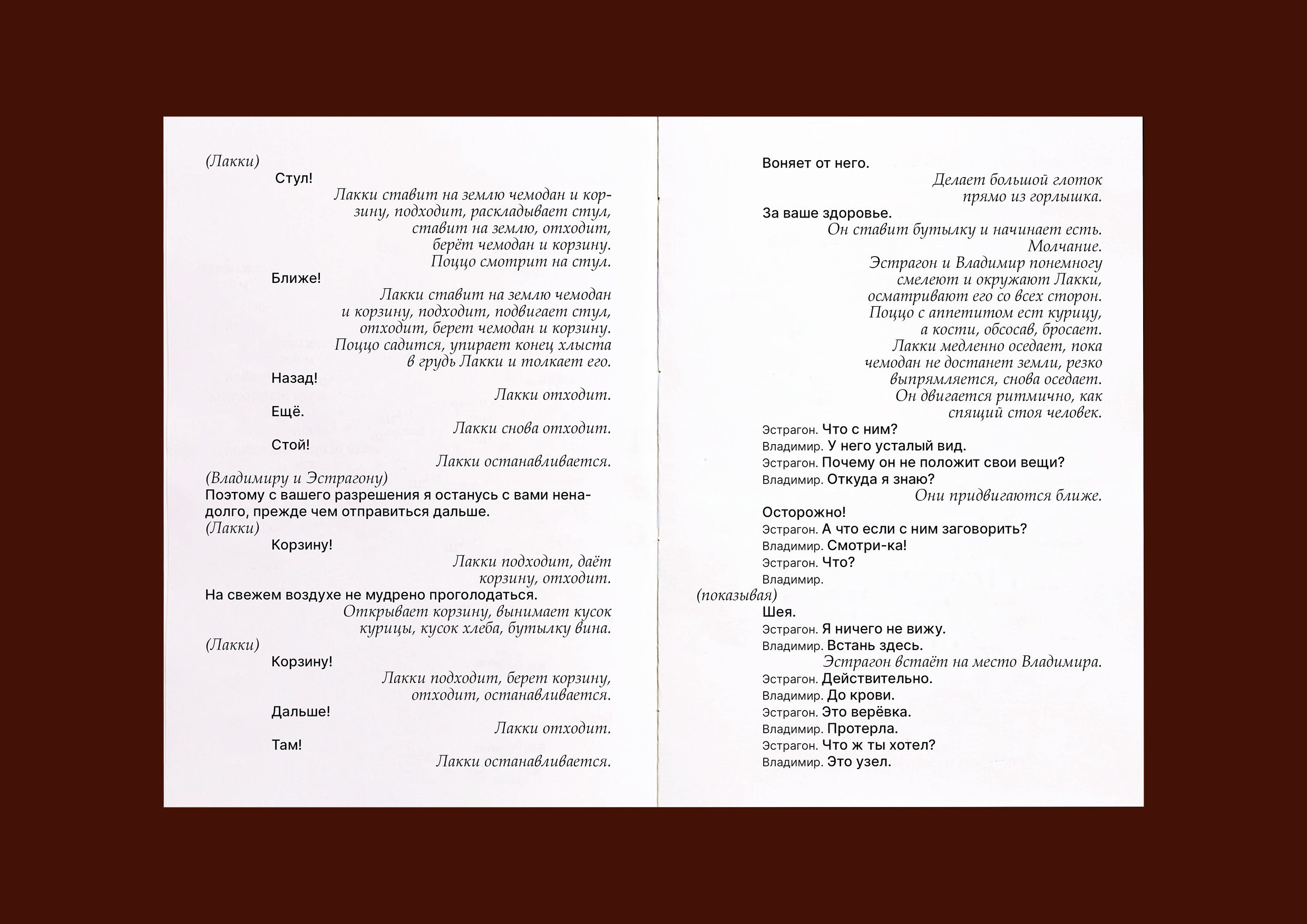 (Лакки)

Стул!

Лакки ставит на землю чемодан и корзину, подходит, раскладывает стул, ставит на землю, отходит, берёт чемодан и корзину. Поццо смотрит на стул.

Ближе!

Лакки ставит на землю чемодан и корзину, подходит, подвигает стул, отходит, берет чемодан и корзину. Поццо садится, упирает конец хлыста в грудь Лакки и толкает его.

Назад!

Лакки отходит.

Ещё.

Лакки снова отходит.

Стой!

Лакки останавливается.

(Владимиру и Эстрагону)
Поэтому с вашего разрешения я останусь с вами ненадолго, прежде чем отправиться дальше.
(Лакки)

Корзину!

Лакки подходит, даёт корзину, отходит.

На свежем воздухе не мудрено проголодаться.

Открывает корзину, вынимает кусок курицы, кусок хлеба, бутылку вина.

(Лакки)

Корзину!

Лакки подходит, берет корзину, отходит, останавливается.

Дальше!

Лакки отходит.

Там!

Лакки останавливается.

Воняет от него.

Делает большой глоток прямо из горлышка.

За ваше здоровье.

Он ставит бутылку и начинает есть. Молчание. Эстрагон и Владимир понемногу смелеют и окружают Лакки, осматривают его со всех сторон. Поццо с аппетитом ест курицу, а кости, обсосав, бросает. Лакки медленно оседает, пока чемодан не достанет земли, резко выпрямляется, снова оседает. Он двигается ритмично, как спящий стоя человек.

Эстрагон. Что с ним?
Владимир. У него усталый вид.
Эстрагон. Почему он не положит свои вещи?
Владимир. Откуда я знаю?

Они придвигаются ближе.

Осторожно!
Эстрагон. А что если с ним заговорить?
Владимир. Смотри-ка!
Эстрагон. Что?
Владимир.
(показывая)
Шея.
Эстрагон. Я ничего не вижу.
Владимир. Встань здесь.

Эстрагон встаёт на место Владимира.

Эстрагон. Действительно.
Владимир. До крови.
Эстрагон. Это верёвка.
Владимир. Протерла.
Эстрагон. Что ж ты хотел?
Владимир. Это узел.